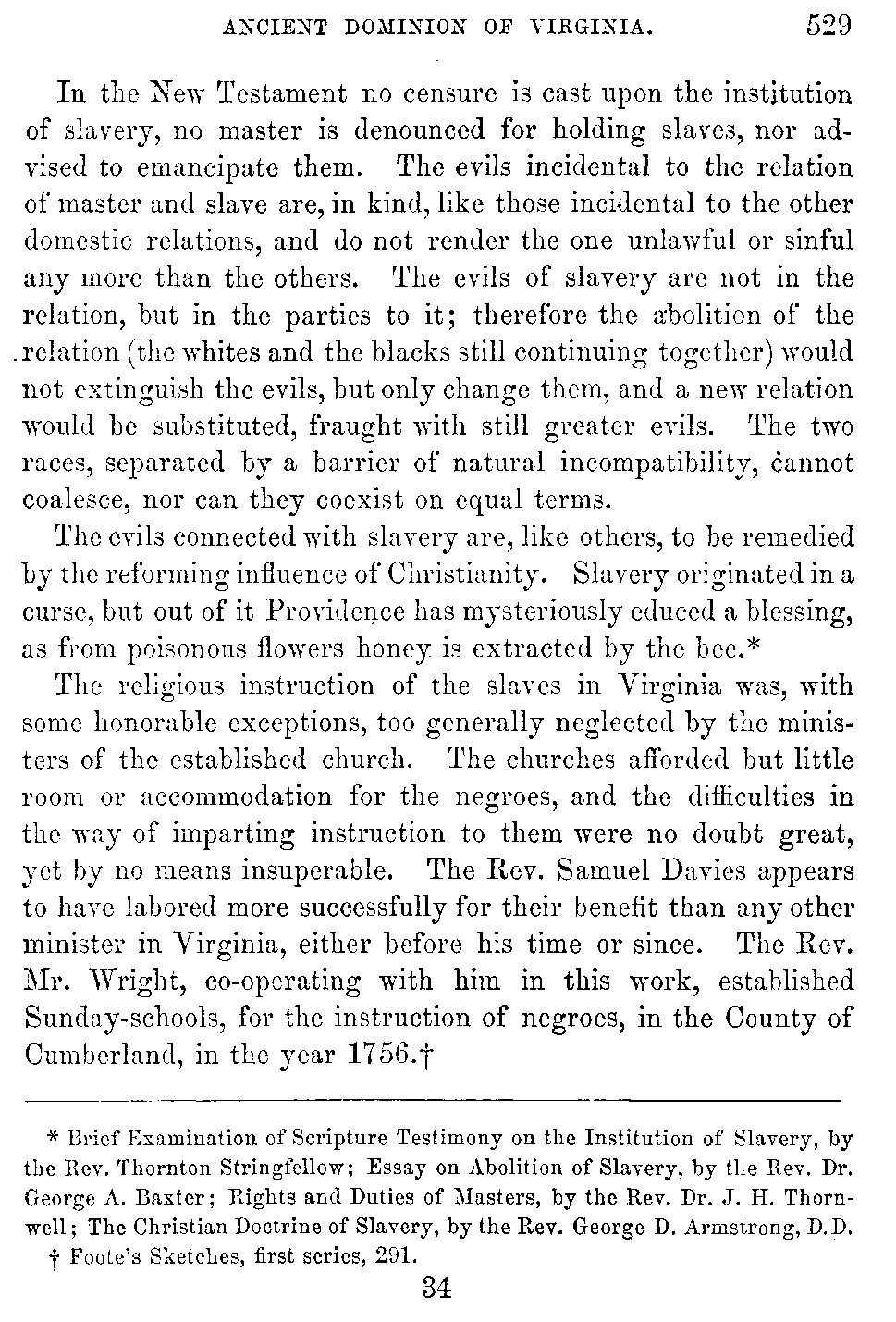 ANCIENT DOMINION OF VIRGINIA. 529

In the New Testament no censure is cast upon the institution of slavery, no master is denounced for holding slaves, nor advised to emancipate them. The evils incidental to the relation of master and slave are, in kind, like those incidental to the other domestic relations, and do not render the one unlawful or sinful any more than the others. The evils of slavery are not in the relation, but in the parties to it; therefore the abolition of the relation (the whites and the blacks still continuing together) would not extinguish the evils, but only change them, and a new relation would be substituted, fraught with still greater evils. The two races, separated by a barrier of natural incompatibility, cannot coalesce, nor can they coexist on equal terms.

The evils connected with slavery are, like others, to be remedied by the reforming influence of Christianity. Slavery originated in a curse, but out of it Providence has mysteriously educed a blessing, as from poisonous flowers honey is extracted by the bee.*

The religious instruction of the slaves in Virginia was, with some honorable exceptions, too generally neglected by the ministers of the established church. The churches afforded but little room or accommodation for the negroes, and the difficulties in the way of imparting instruction to them were no doubt great, yet by no means insuperable. The Rev. Samuel Davies appears to have labored more successfully for their benefit than any other minister in Virginia, either before his time or since. The Rev. Mr. Wright, co-operating with him in this work, established Sunday-schools, for the instruction of negroes, in the County of Cumberland, in the year 1756.†

* Brief Examination of Scripture Testimony on the Institution of Slavery, by the Rev. Thornton Stringfellow; Essay on Abolition of Slavery, by the Rev. Dr. George A. Baxter; Rights and Duties of Masters, by the Rev. Dr. J. H. Thornwell; The Christian Doctrine of Slavery, by the Rev. George D. Armstrong, D.D.
† Foote's Sketches, first series, 291.

34